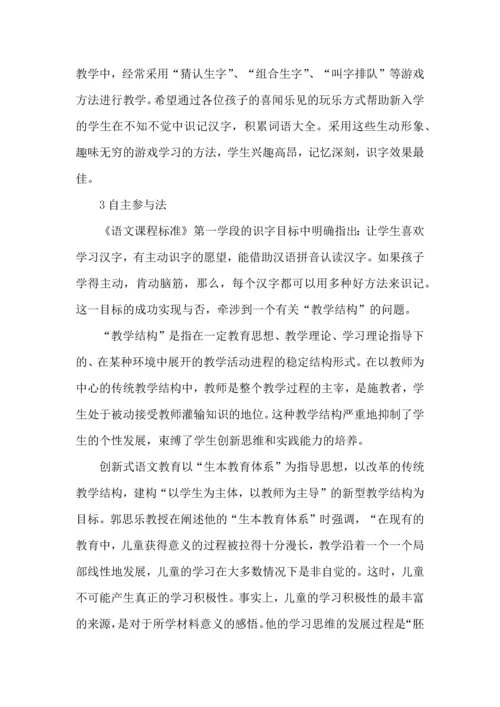 教学中，经常采用“猜认生字”、“组合生字”、“叫字排队”等游戏方法进行教学。希望通过各位孩子的喜闻乐见的玩乐方式帮助新入学的学生在不知不觉中识记汉字，积累词语大全。采用这些生动形象、趣味无穷的游戏学习的方法，学生兴趣高昂，记忆深刻，识字效果最佳。

3 自主参与法

《语文课程标准》第一学段的识字目标中明确指出：让学生喜欢学习汉字，有主动识字的愿望，能借助汉语拼音认读汉字。如果孩子学得主动，肯动脑筋，那么，每个汉字都可以用多种好方法来识记。这一目标的成功实现与否，牵涉到一个有关“教学结构”的问题。

“教学结构”是指在一定教育思想、教学理论、学习理论指导下的、在某种环境中展开的教学活动进程的稳定结构形式。在以教师为中心的传统教学结构中，教师是整个教学过程的主宰，是施教者，学生处于被动接受教师灌输知识的地位。这种教学结构严重地抑制了学生的个性发展，束缚了学生创新思维和实践能力的培养。

创新式语文教育以“生本教育体系”为指导思想，以改革的传统教学结构，建构“以学生为主体，以教师为主导”的新型教学结构为目标。郭思乐教授在阐述他的“生本教育体系”时强调，“在现有的教育中，儿童获得意义的过程被拉得十分漫长，教学沿着一个一个局部线性地发展，儿童的学习在大多数情况下是非自觉的。这时，儿童不可能产生真正的学习积极性。事实上，儿童的学习积极性的最丰富的来源，是对于所学材料意义的感悟。他的学习思维的发展过程是“胚